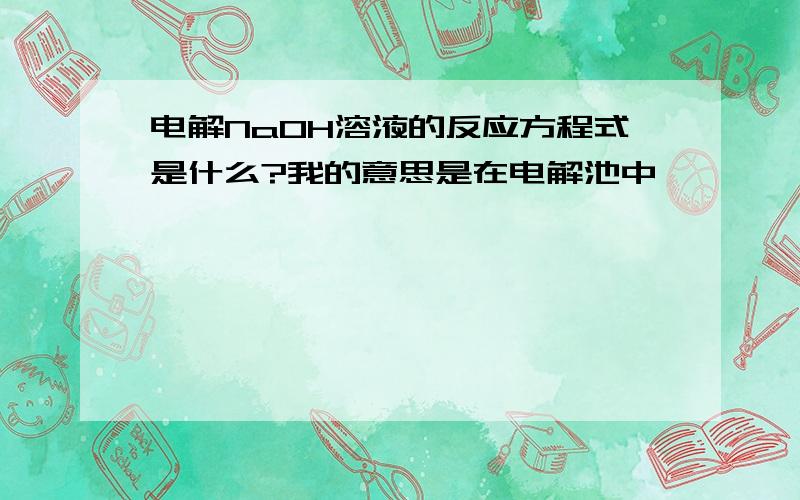 电解NaOH溶液的反应方程式是什么?我的意思是在电解池中

ABC

Back to School